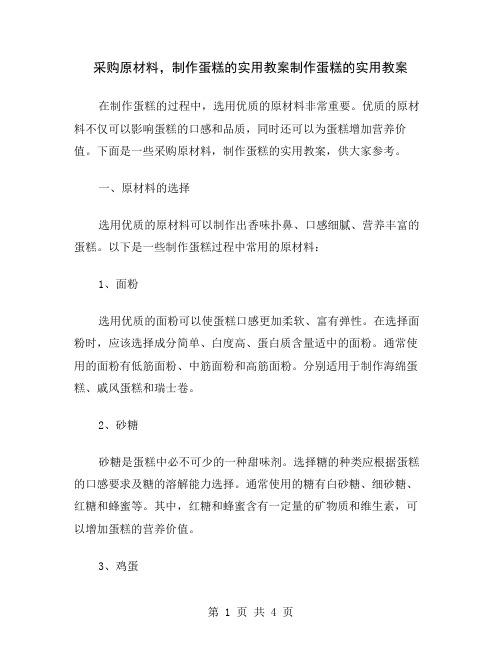 采购原材料，制作蛋糕的实用教案制作蛋糕的实用教案

在制作蛋糕的过程中，选用优质的原材料非常重要。优质的原材料不仅可以影响蛋糕的口感和品质，同时还可以为蛋糕增加营养价值。下面是一些采购原材料，制作蛋糕的实用教案，供大家参考。

一、原材料的选择

选用优质的原材料可以制作出香味扑鼻、口感细腻、营养丰富的蛋糕。以下是一些制作蛋糕过程中常用的原材料：

1、面粉

选用优质的面粉可以使蛋糕口感更加柔软、富有弹性。在选择面粉时，应该选择成分简单、白度高、蛋白质含量适中的面粉。通常使用的面粉有低筋面粉、中筋面粉和高筋面粉。分别适用于制作海绵蛋糕、戚风蛋糕和瑞士卷。

2、砂糖

砂糖是蛋糕中必不可少的一种甜味剂。选择糖的种类应根据蛋糕的口感要求及糖的溶解能力选择。通常使用的糖有白砂糖、细砂糖、红糖和蜂蜜等。其中，红糖和蜂蜜含有一定量的矿物质和维生素，可以增加蛋糕的营养价值。

3、鸡蛋

第 1 页 共 4 页